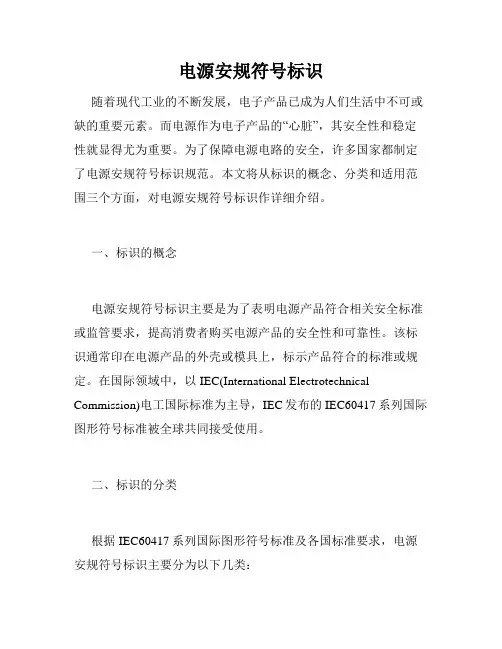 电源安规符号标识

随着现代工业的不断发展，电子产品已成为人们生活中不可或缺的重要元素。而电源作为电子产品的“心脏”，其安全性和稳定性就显得尤为重要。为了保障电源电路的安全，许多国家都制定了电源安规符号标识规范。本文将从标识的概念、分类和适用范围三个方面，对电源安规符号标识作详细介绍。

一、标识的概念

电源安规符号标识主要是为了表明电源产品符合相关安全标准或监管要求，提高消费者购买电源产品的安全性和可靠性。该标识通常印在电源产品的外壳或模具上，标示产品符合的标准或规定。在国际领域中，以 IEC(International Electrotechnical Commission)电工国际标准为主导，IEC 发布的 IEC60417 系列国际图形符号标准被全球共同接受使用。

二、标识的分类

根据 IEC60417 系列国际图形符号标准及各国标准要求，电源安规符号标识主要分为以下几类：